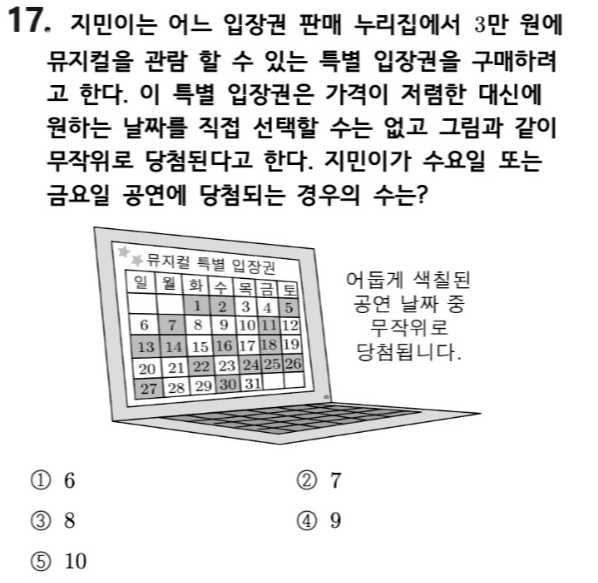 17. 지민이는 어느 입장권 판매 누리집에서 3만 원에 뮤지컬을 관람 할 수 있는 특별 입장권을 구매하려고 한다. 이 특별 입장권은 가격이 저렴한 대신에 원하는 날짜를 직접 선택할 수는 없고 그림과 같이 무작위로 당첨된다고 한다. 지민이가 수요일 또는 금요일 공연에 당첨되는 경우의 수는?

뮤지컬 특별 입장권

| 일 | 월 | 화 | 수 | 목 | 금 | 토 |
|---|---|---|---|---|---|---|
| | | 1 | 2 | 3 | 4 | 5 |
| 6 | 7 | 8 | 9 | 10 | 11 | 12 |
| 13 | 14 | 15 | 16 | 17 | 18 | 19 |
| 20 | 21 | 22 | 23 | 24 | 25 | 26 |
| 27 | 28 | 29 | 30 | 31 | | |

어둡게 색칠된 공연 날짜 중 무작위로 당첨됩니다.

① 6
② 7
③ 8
④ 9
⑤ 10